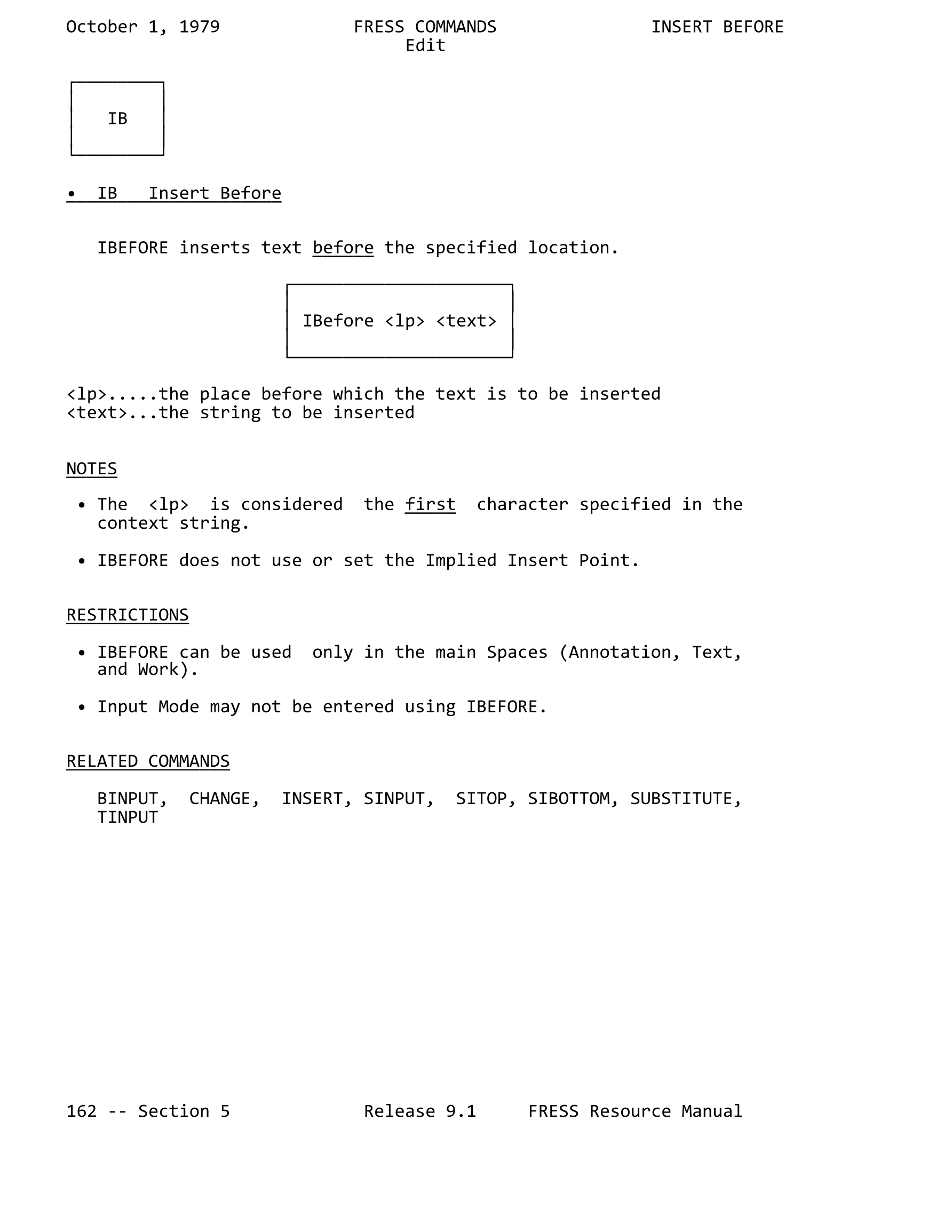 October 1, 1979 FRESS COMMANDS INSERT BEFORE
Edit

IB

• IB Insert Before

IBEFORE inserts text before the specified location.

IBefore <lp> <text>

<lp>.....the place before which the text is to be inserted
<text>...the string to be inserted

NOTES

• The <lp> is considered the first character specified in the context string.

• IBEFORE does not use or set the Implied Insert Point.

RESTRICTIONS

• IBEFORE can be used only in the main Spaces (Annotation, Text, and Work).

• Input Mode may not be entered using IBEFORE.

RELATED COMMANDS

BINPUT, CHANGE, INSERT, SINPUT, SITOP, SIBOTTOM, SUBSTITUTE, TINPUT

162 -- Section 5 Release 9.1 FRESS Resource Manual